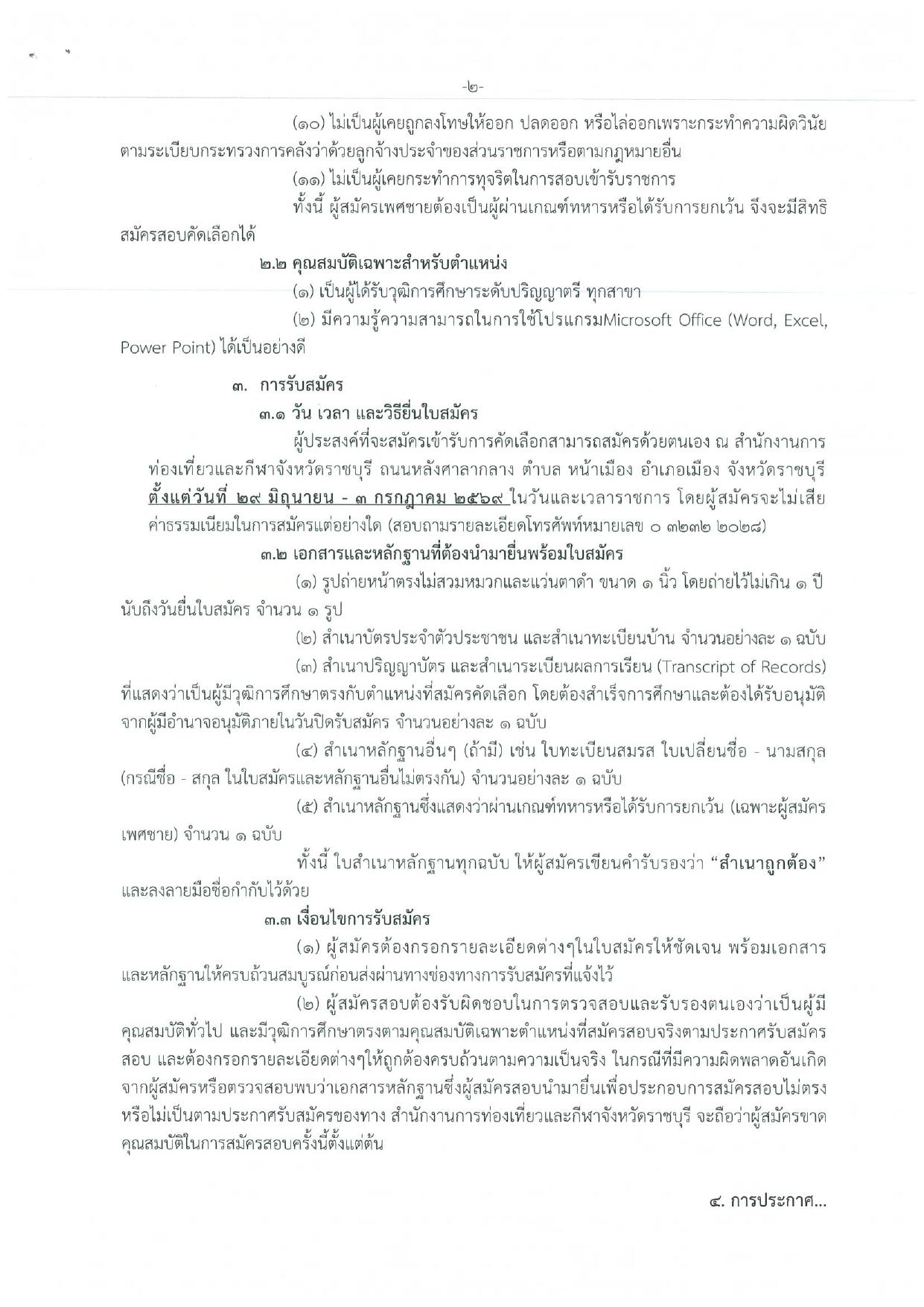 -๒-

(๑๐) ไม่เป็นผู้เคยถูกลงโทษให้ออก ปลดออก หรือไล่ออกเพราะกระทำความผิดวินัยตามระเบียบกระทรวงการคลังว่าด้วยลูกจ้างประจำของส่วนราชการหรือตามกฎหมายอื่น

(๑๑) ไม่เป็นผู้เคยกระทำการทุจริตในการสอบเข้ารับราชการ

ทั้งนี้ ผู้สมัครเพศชายต้องเป็นผู้ผ่านเกณฑ์ทหารหรือได้รับการยกเว้น จึงจะมีสิทธิสมัครสอบคัดเลือกได้

๒.๒ คุณสมบัติเฉพาะสำหรับตำแหน่ง

(๑) เป็นผู้ได้รับวุฒิการศึกษาระดับปริญญาตรี ทุกสาขา

(๒) มีความรู้ความสามารถในการใช้โปรแกรมMicrosoft Office (Word, Excel, Power Point) ได้เป็นอย่างดี

๓. การรับสมัคร

๓.๑ วัน เวลา และวิธียื่นใบสมัคร

ผู้ประสงค์ที่จะสมัครเข้ารับการคัดเลือกสามารถสมัครด้วยตนเอง ณ สำนักงานการท่องเที่ยวและกีฬาจังหวัดราชบุรี ถนนหลังศาลากลาง ตำบล หน้าเมือง อำเภอเมือง จังหวัดราชบุรี ตั้งแต่วันที่ ๒๙ มิถุนายน - ๓ กรกฎาคม ๒๕๖๙ ในวันและเวลาราชการ โดยผู้สมัครจะไม่เสียค่าธรรมเนียมในการสมัครแต่อย่างใด (สอบถามรายละเอียดโทรศัพท์หมายเลข ๐ ๓๒๓๒ ๒๐๒๘)

๓.๒ เอกสารและหลักฐานที่ต้องนำมายื่นพร้อมใบสมัคร

(๑) รูปถ่ายหน้าตรงไม่สวมหมวกและแว่นตาดำ ขนาด ๑ นิ้ว โดยถ่ายไว้ไม่เกิน ๑ ปี นับถึงวันยื่นใบสมัคร จำนวน ๑ รูป

(๒) สำเนาบัตรประจำตัวประชาชน และสำเนาทะเบียนบ้าน จำนวนอย่างละ ๑ ฉบับ

(๓) สำเนาปริญญาบัตร และสำเนาระเบียนผลการเรียน (Transcript of Records) ที่แสดงว่าเป็นผู้มีวุฒิการศึกษาตรงกับตำแหน่งที่สมัครคัดเลือก โดยต้องสำเร็จการศึกษาและต้องได้รับอนุมัติจากผู้มีอำนาจอนุมัติภายในวันปิดรับสมัคร จำนวนอย่างละ ๑ ฉบับ

(๔) สำเนาหลักฐานอื่นๆ (ถ้ามี) เช่น ใบทะเบียนสมรส ใบเปลี่ยนชื่อ - นามสกุล (กรณีชื่อ - สกุล ในใบสมัครและหลักฐานอื่นไม่ตรงกัน) จำนวนอย่างละ ๑ ฉบับ

(๕) สำเนาหลักฐานซึ่งแสดงว่าผ่านเกณฑ์ทหารหรือได้รับการยกเว้น (เฉพาะผู้สมัครเพศชาย) จำนวน ๑ ฉบับ

ทั้งนี้ ใบสำเนาหลักฐานทุกฉบับ ให้ผู้สมัครเขียนคำรับรองว่า "สำเนาถูกต้อง" และลงลายมือชื่อกำกับไว้ด้วย

๓.๓ เงื่อนไขการรับสมัคร

(๑) ผู้สมัครต้องกรอกรายละเอียดต่างๆในใบสมัครให้ชัดเจน พร้อมเอกสารและหลักฐานให้ครบถ้วนสมบูรณ์ก่อนส่งผ่านทางช่องทางการรับสมัครที่แจ้งไว้

(๒) ผู้สมัครสอบต้องรับผิดชอบในการตรวจสอบและรับรองตนเองว่าเป็นผู้มีคุณสมบัติทั่วไป และมีวุฒิการศึกษาตรงตามคุณสมบัติเฉพาะตำแหน่งที่สมัครสอบจริงตามประกาศรับสมัครสอบ และต้องกรอกรายละเอียดต่างๆให้ถูกต้องครบถ้วนตามความเป็นจริง ในกรณีที่มีความผิดพลาดอันเกิดจากผู้สมัครหรือตรวจสอบพบว่าเอกสารหลักฐานซึ่งผู้สมัครสอบนำมายื่นเพื่อประกอบการสมัครสอบไม่ตรงหรือไม่เป็นตามประกาศรับสมัครของทาง สำนักงานการท่องเที่ยวและกีฬาจังหวัดราชบุรี จะถือว่าผู้สมัครขาดคุณสมบัติในการสมัครสอบครั้งนี้ตั้งแต่ต้น

๔. การประกาศ...